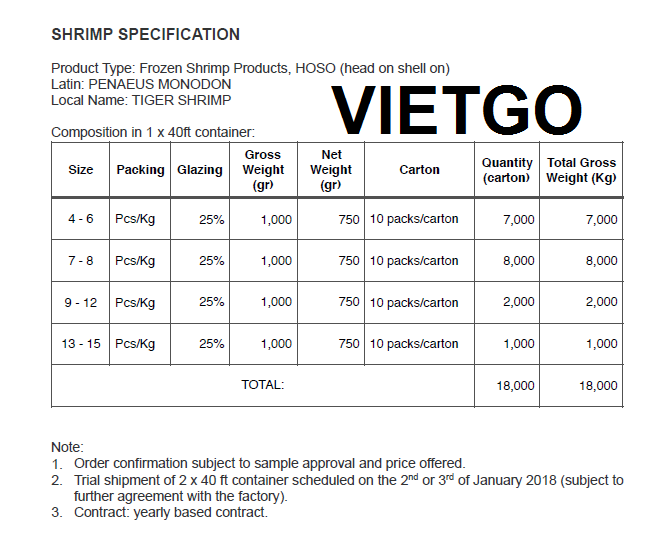 SHRIMP SPECIFICATION

Product Type: Frozen Shrimp Products, HOSO (head on shell on)
Latin: PENAEUS MONODON
Local Name: TIGER SHRIMP

VIETGO

Composition in 1 x 40ft container:

| Size | Packing | Glazing | Gross Weight (gr) | Net Weight (gr) | Carton | Quantity (carton) | Total Gross Weight (Kg) |
|---|---|---|---|---|---|---|---|
| 4 - 6 | Pcs/Kg | 25% | 1,000 | 750 | 10 packs/carton | 7,000 | 7,000 |
| 7 - 8 | Pcs/Kg | 25% | 1,000 | 750 | 10 packs/carton | 8,000 | 8,000 |
| 9 - 12 | Pcs/Kg | 25% | 1,000 | 750 | 10 packs/carton | 2,000 | 2,000 |
| 13 - 15 | Pcs/Kg | 25% | 1,000 | 750 | 10 packs/carton | 1,000 | 1,000 |
| TOTAL: | | | | | | 18,000 | 18,000 |

Note:
1. Order confirmation subject to sample approval and price offered.
2. Trial shipment of 2 x 40 ft container scheduled on the 2$^{nd}$ or 3$^{rd}$ of January 2018 (subject to further agreement with the factory).
3. Contract: yearly based contract.